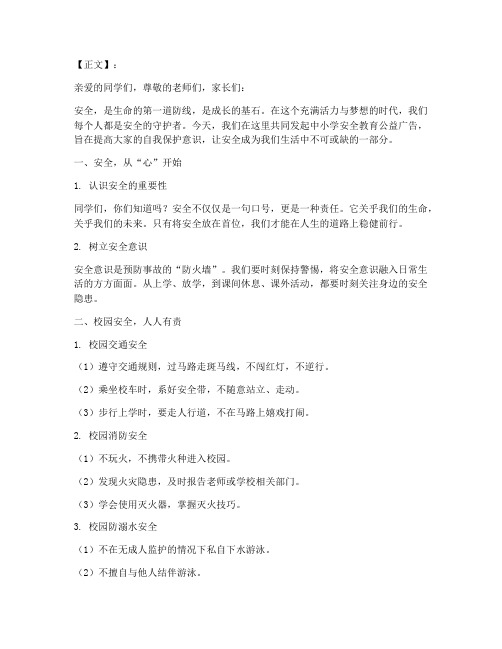 【正文】：

亲爱的同学们，尊敬的老师们，家长们：

安全，是生命的第一道防线，是成长的基石。在这个充满活力与梦想的时代，我们每个人都是安全的守护者。今天，我们在这里共同发起中小学安全教育公益广告，旨在提高大家的自我保护意识，让安全成为我们生活中不可或缺的一部分。

一、安全，从“心”开始

1. 认识安全的重要性

同学们，你们知道吗？安全不仅仅是一句口号，更是一种责任。它关乎我们的生命，关乎我们的未来。只有将安全放在首位，我们才能在人生的道路上稳健前行。

2. 树立安全意识

安全意识是预防事故的“防火墙”。我们要时刻保持警惕，将安全意识融入日常生活的方方面面。从上学、放学，到课间休息、课外活动，都要时刻关注身边的安全隐患。

二、校园安全，人人有责

1. 校园交通安全

（1）遵守交通规则，过马路走斑马线，不闯红灯，不逆行。

（2）乘坐校车时，系好安全带，不随意站立、走动。

（3）步行上学时，要走人行道，不在马路上嬉戏打闹。

2. 校园消防安全

（1）不玩火，不携带火种进入校园。

（2）发现火灾隐患，及时报告老师或学校相关部门。

（3）学会使用灭火器，掌握灭火技巧。

3. 校园防溺水安全

（1）不在无成人监护的情况下私自下水游泳。

（2）不擅自与他人结伴游泳。